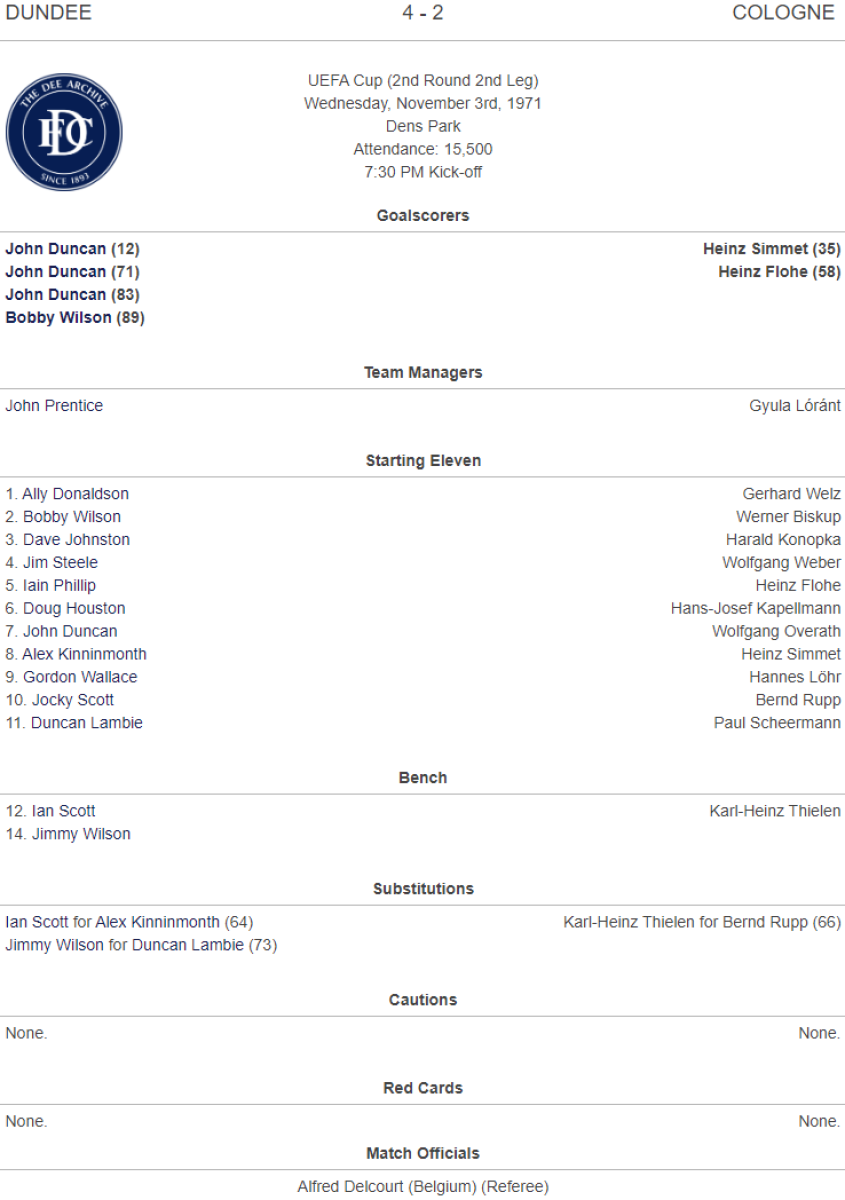 DUNDEE 4 - 2 COLOGNE

THE DEE ARCHIVE
DFC
SINCE 1893

UEFA Cup (2nd Round 2nd Leg)
Wednesday, November 3rd, 1971
Dens Park
Attendance: 15,500
7:30 PM Kick-off

Goalscorers

John Duncan (12)
John Duncan (71)
John Duncan (83)
Bobby Wilson (89)

Heinz Simmet (35)
Heinz Flohe (58)

Team Managers

John Prentice

Gyula Lóránt

Starting Eleven

1. Ally Donaldson
2. Bobby Wilson
3. Dave Johnston
4. Jim Steele
5. Iain Phillip
6. Doug Houston
7. John Duncan
8. Alex Kinninmonth
9. Gordon Wallace
10. Jocky Scott
11. Duncan Lambie

Gerhard Welz
Werner Biskup
Harald Konopka
Wolfgang Weber
Heinz Flohe
Hans-Josef Kapellmann
Wolfgang Overath
Heinz Simmet
Hannes Löhr
Bernd Rupp
Paul Scheermann

Bench

12. Ian Scott
14. Jimmy Wilson

Karl-Heinz Thielen

Substitutions

Ian Scott for Alex Kinninmonth (64)
Jimmy Wilson for Duncan Lambie (73)

Karl-Heinz Thielen for Bernd Rupp (66)

Cautions

None.

None.

Red Cards

None.

None.

Match Officials

Alfred Delcourt (Belgium) (Referee)